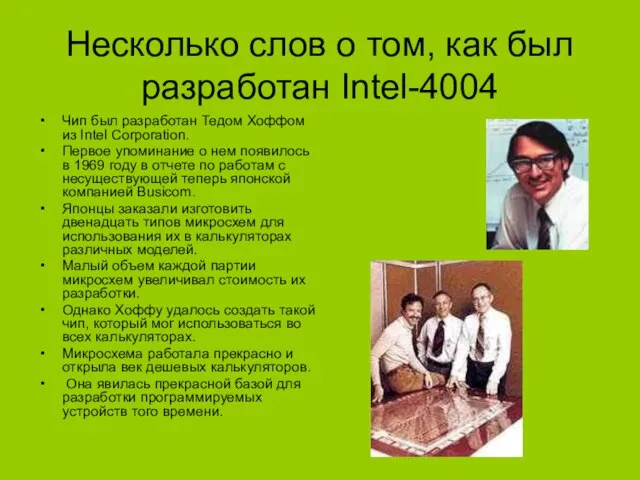 Несколько слов о том, как был разработан Intel-4004

• Чип был разработан Тедом Хоффом из Intel Corporation.
• Первое упоминание о нем появилось в 1969 году в отчете по работам с несуществующей теперь японской компанией Busicom.
• Японцы заказали изготовить двенадцать типов микросхем для использования их в калькуляторах различных моделей.
• Малый объем каждой партии микросхем увеличивал стоимость их разработки.
• Однако Хоффу удалось создать такой чип, который мог использоваться во всех калькуляторах.
• Микросхема работала прекрасно и открыла век дешевых калькуляторов.
• Она явилась прекрасной базой для разработки программируемых устройств того времени.